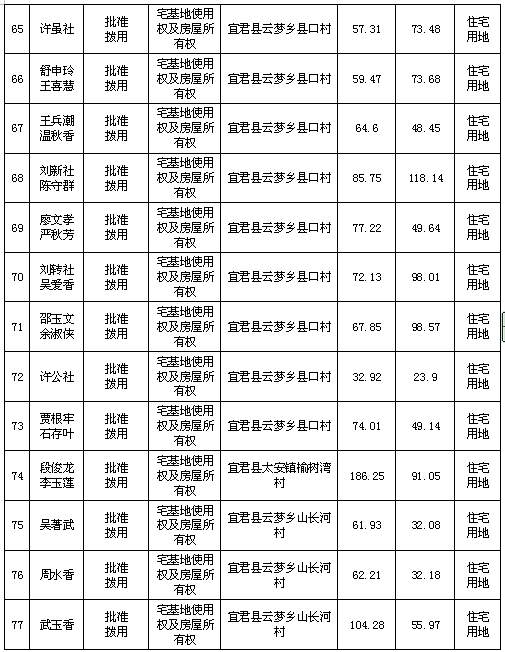 | 65 | 许虽社 | 批准拨用 | 宅基地使用权及房屋所有权 | 宜君县云梦乡县口村 | 57.31 | 73.48 | 住宅用地 |
|---|---|---|---|---|---|---|---|
| 66 | 舒申玲 王喜慧 | 批准拨用 | 宅基地使用权及房屋所有权 | 宜君县云梦乡县口村 | 59.47 | 73.68 | 住宅用地 |
| 67 | 王兵潮 温秋香 | 批准拨用 | 宅基地使用权及房屋所有权 | 宜君县云梦乡县口村 | 64.6 | 48.45 | 住宅用地 |
| 68 | 刘新社 陈守群 | 批准拨用 | 宅基地使用权及房屋所有权 | 宜君县云梦乡县口村 | 85.75 | 118.14 | 住宅用地 |
| 69 | 廖文孝 严秋芳 | 批准拨用 | 宅基地使用权及房屋所有权 | 宜君县云梦乡县口村 | 77.22 | 49.64 | 住宅用地 |
| 70 | 刘转社 吴爱香 | 批准拨用 | 宅基地使用权及房屋所有权 | 宜君县云梦乡县口村 | 72.13 | 98.01 | 住宅用地 |
| 71 | 邵玉文 余淑侠 | 批准拨用 | 宅基地使用权及房屋所有权 | 宜君县云梦乡县口村 | 67.85 | 98.57 | 住宅用地 |
| 72 | 许公社 | 批准拨用 | 宅基地使用权及房屋所有权 | 宜君县云梦乡县口村 | 32.92 | 23.9 | 住宅用地 |
| 73 | 贾根牢 石存叶 | 批准拨用 | 宅基地使用权及房屋所有权 | 宜君县云梦乡县口村 | 74.01 | 49.14 | 住宅用地 |
| 74 | 段俊龙 李玉莲 | 批准拨用 | 宅基地使用权及房屋所有权 | 宜君县太安镇榆树湾村 | 186.25 | 91.05 | 住宅用地 |
| 75 | 吴著武 | 批准拨用 | 宅基地使用权及房屋所有权 | 宜君县云梦乡山长河村 | 61.93 | 32.08 | 住宅用地 |
| 76 | 周水香 | 批准拨用 | 宅基地使用权及房屋所有权 | 宜君县云梦乡山长河村 | 62.21 | 32.18 | 住宅用地 |
| 77 | 武玉香 | 批准拨用 | 宅基地使用权及房屋所有权 | 宜君县云梦乡山长河村 | 104.28 | 55.97 | 住宅用地 |